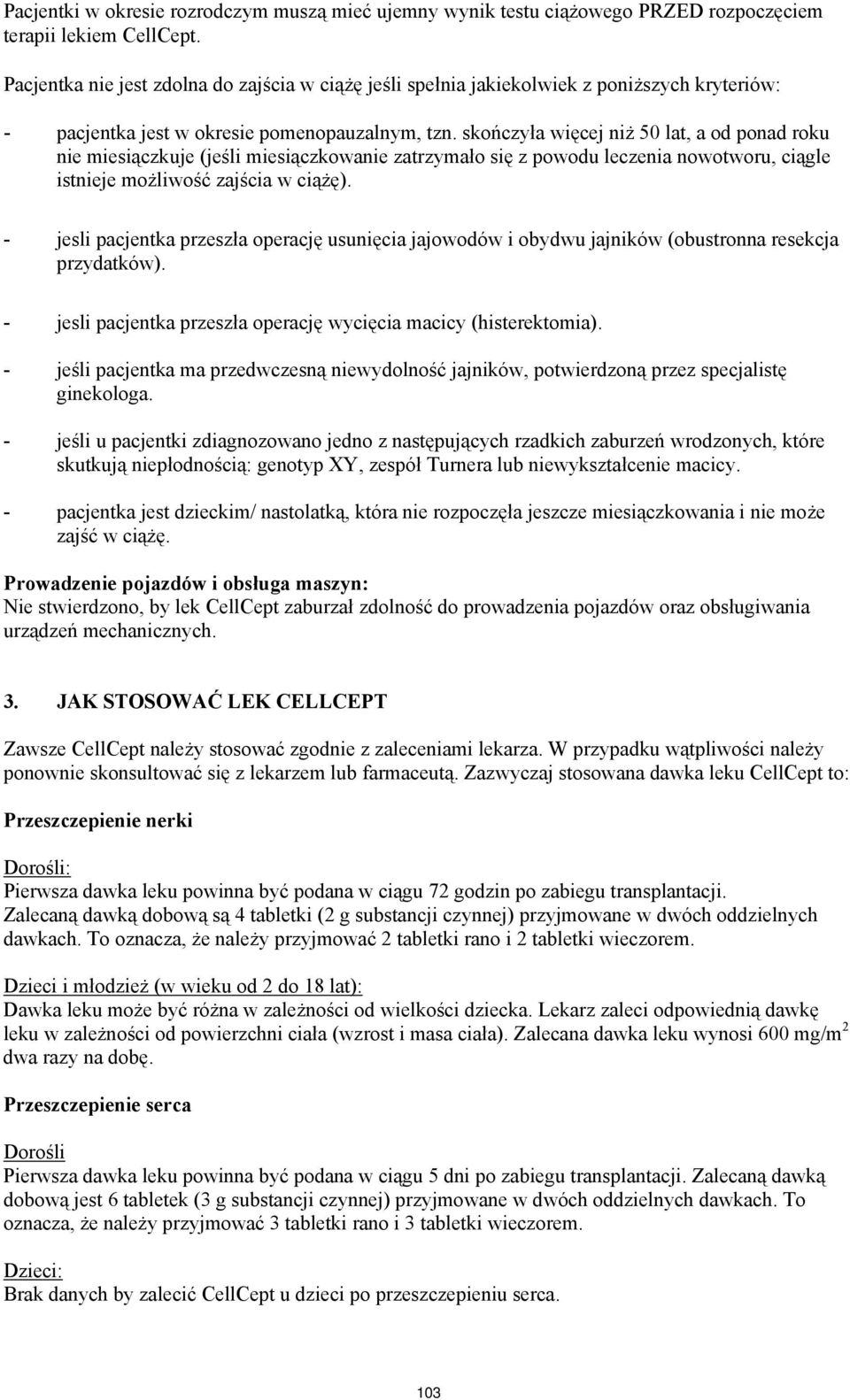 Pacjentki w okresie rozrodczym muszą mieć ujemny wynik testu ciążowego PRZED rozpoczęciem terapii lekiem CellCept.

Pacjentka nie jest zdolna do zajścia w ciążę jeśli spełnia jakiekolwiek z poniższych kryteriów:

- pacjentka jest w okresie pomenopauzalnym, tzn. skończyła więcej niż 50 lat, a od ponad roku nie miesiączkuje (jeśli miesiączkowanie zatrzymało się z powodu leczenia nowotworu, ciągle istnieje możliwość zajścia w ciążę).

- jesli pacjentka przeszła operację usunięcia jajowodów i obydwu jajników (obustronna resekcja przydatków).

- jesli pacjentka przeszła operację wycięcia macicy (histerektomia).

- jeśli pacjentka ma przedwczesną niewydolność jajników, potwierdzoną przez specjalistę ginekologa.

- jeśli u pacjentki zdiagnozowano jedno z następujących rzadkich zaburzeń wrodzonych, które skutkują niepłodnością: genotyp XY, zespół Turnera lub niewykształcenie macicy.

- pacjentka jest dzieckim/ nastolatką, która nie rozpoczęła jeszcze miesiączkowania i nie może zajść w ciążę.

Prowadzenie pojazdów i obsługa maszyn:
Nie stwierdzono, by lek CellCept zaburzał zdolność do prowadzenia pojazdów oraz obsługiwania urządzeń mechanicznych.

3. JAK STOSOWAĆ LEK CELLCEPT

Zawsze CellCept należy stosować zgodnie z zaleceniami lekarza. W przypadku wątpliwości należy ponownie skonsultować się z lekarzem lub farmaceutą. Zazwyczaj stosowana dawka leku CellCept to:

Przeszczepienie nerki

Dorośli:
Pierwsza dawka leku powinna być podana w ciągu 72 godzin po zabiegu transplantacji.
Zalecaną dawką dobową są 4 tabletki (2 g substancji czynnej) przyjmowane w dwóch oddzielnych dawkach. To oznacza, że należy przyjmować 2 tabletki rano i 2 tabletki wieczorem.

Dzieci i młodzież (w wieku od 2 do 18 lat):
Dawka leku może być różna w zależności od wielkości dziecka. Lekarz zaleci odpowiednią dawkę leku w zależności od powierzchni ciała (wzrost i masa ciała). Zalecana dawka leku wynosi 600 mg/m$^2$ dwa razy na dobę.

Przeszczepienie serca

Dorośli
Pierwsza dawka leku powinna być podana w ciągu 5 dni po zabiegu transplantacji. Zalecaną dawką dobową jest 6 tabletek (3 g substancji czynnej) przyjmowane w dwóch oddzielnych dawkach. To oznacza, że należy przyjmować 3 tabletki rano i 3 tabletki wieczorem.

Dzieci:
Brak danych by zalecić CellCept u dzieci po przeszczepieniu serca.

103